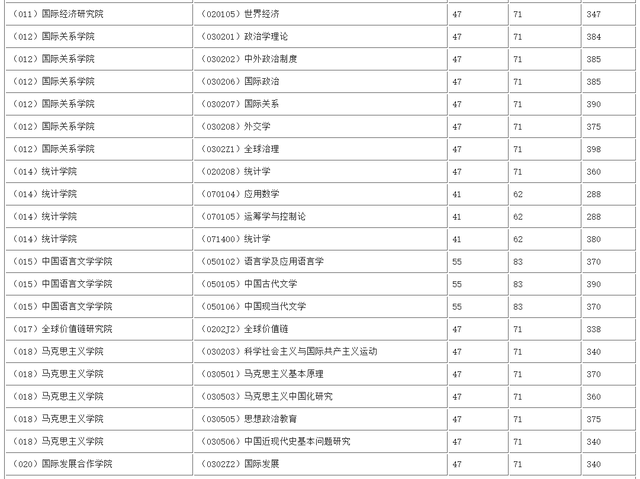 | | | | | |
|---|---|---|---|---|
| （011）国际经济研究院 | （020105）世界经济 | 47 | 71 | 347 |
| （012）国际关系学院 | （030201）政治学理论 | 47 | 71 | 384 |
| （012）国际关系学院 | （030202）中外政治制度 | 47 | 71 | 385 |
| （012）国际关系学院 | （030206）国际政治 | 47 | 71 | 385 |
| （012）国际关系学院 | （030207）国际关系 | 47 | 71 | 390 |
| （012）国际关系学院 | （030208）外交学 | 47 | 71 | 375 |
| （012）国际关系学院 | （0302Z1）全球治理 | 47 | 71 | 398 |
| （014）统计学院 | （020208）统计学 | 47 | 71 | 360 |
| （014）统计学院 | （070104）应用数学 | 41 | 62 | 288 |
| （014）统计学院 | （070105）运筹学与控制论 | 41 | 62 | 288 |
| （014）统计学院 | （071400）统计学 | 41 | 62 | 380 |
| （015）中国语言文学学院 | （050102）语言学及应用语言学 | 55 | 83 | 370 |
| （015）中国语言文学学院 | （050105）中国古代文学 | 55 | 83 | 390 |
| （015）中国语言文学学院 | （050106）中国现当代文学 | 55 | 83 | 370 |
| （017）全球价值链研究院 | （0202J2）全球价值链 | 47 | 71 | 338 |
| （018）马克思主义学院 | （030203）科学社会主义与国际共产主义运动 | 47 | 71 | 340 |
| （018）马克思主义学院 | （030501）马克思主义基本原理 | 47 | 71 | 370 |
| （018）马克思主义学院 | （030503）马克思主义中国化研究 | 47 | 71 | 360 |
| （018）马克思主义学院 | （030505）思想政治教育 | 47 | 71 | 375 |
| （018）马克思主义学院 | （030506）中国近现代史基本问题研究 | 47 | 71 | 340 |
| （020）国际发展合作学院 | （0302Z2）国际发展 | 47 | 71 | 340 |